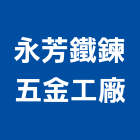 永芳鐵鍊
五金工廠